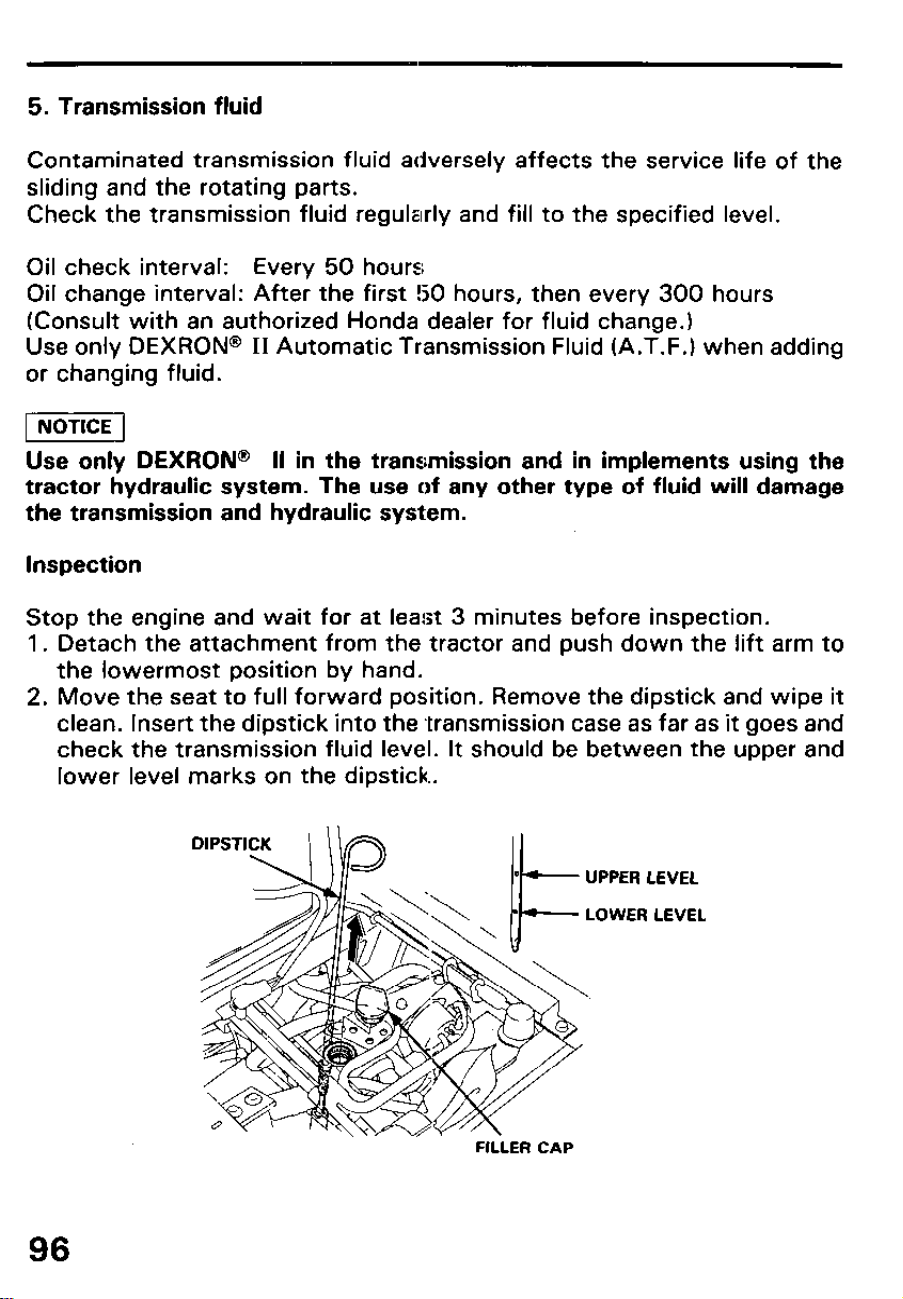 5. Transmission fluid

Contaminated transmission fluid adversely affects the service life of the sliding and the rotating parts.
Check the transmission fluid regularly and fill to the specified level.

Oil check interval: Every 50 hours
Oil change interval: After the first 50 hours, then every 300 hours
(Consult with an authorized Honda dealer for fluid change.)
Use only DEXRON® II Automatic Transmission Fluid (A.T.F.) when adding or changing fluid.

NOTICE

Use only DEXRON® II in the transmission and in implements using the tractor hydraulic system. The use of any other type of fluid will damage the transmission and hydraulic system.

Inspection

Stop the engine and wait for at least 3 minutes before inspection.
1. Detach the attachment from the tractor and push down the lift arm to the lowermost position by hand.
2. Move the seat to full forward position. Remove the dipstick and wipe it clean. Insert the dipstick into the transmission case as far as it goes and check the transmission fluid level. It should be between the upper and lower level marks on the dipstick.

DIPSTICK
UPPER LEVEL
LOWER LEVEL
FILLER CAP

96